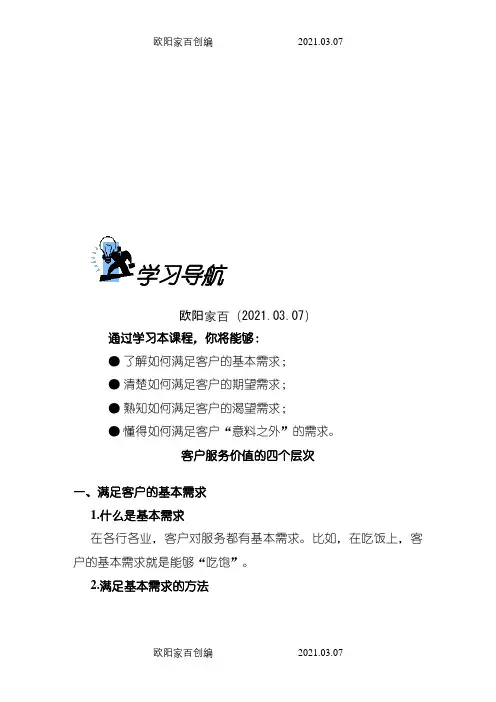 欧阳家百创编　　　　2021.03.07

学习导航

欧阳家百（2021.03.07）

通过学习本课程，你将能够：

● 了解如何满足客户的基本需求；

● 清楚如何满足客户的期望需求；

● 熟知如何满足客户的渴望需求；

● 懂得如何满足客户“意料之外”的需求。

客户服务价值的四个层次

一、满足客户的基本需求

1.什么是基本需求

在各行各业，客户对服务都有基本需求。比如，在吃饭上，客户的基本需求就是能够“吃饱”。

2.满足基本需求的方法

欧阳家百创编　　　　2021.03.07